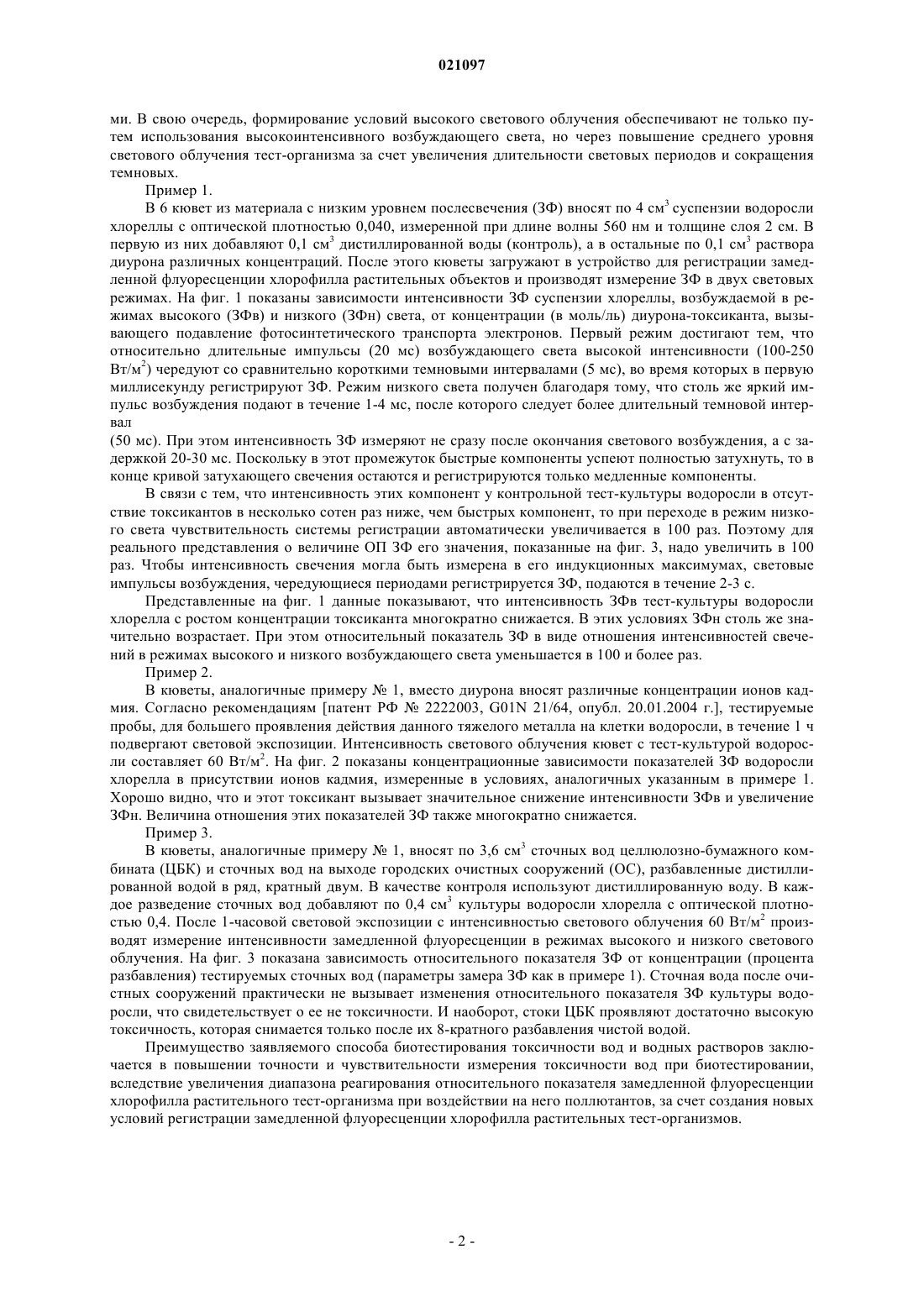 021097

ми. В свою очередь, формирование условий высокого светового облучения обеспечивают не только путем использования высокоинтенсивного возбуждающего света, но через повышение среднего уровня светового облучения тест-организма за счет увеличения длительности световых периодов и сокращения темновых.

Пример 1.

В 6 кювет из материала с низким уровнем послесвечения (ЗФ) вносят по 4 см$^3$ суспензии водоросли хлореллы с оптической плотностью 0,040, измеренной при длине волны 560 нм и толщине слоя 2 см. В первую из них добавляют 0,1 см$^3$ дистиллированной воды (контроль), а в остальные по 0,1 см$^3$ раствора диурона различных концентраций. После этого кюветы загружают в устройство для регистрации замедленной флуоресценции хлорофилла растительных объектов и производят измерение ЗФ в двух световых режимах. На фиг. 1 показаны зависимости интенсивности ЗФ суспензии хлореллы, возбуждаемой в режимах высокого (ЗФв) и низкого (ЗФн) света, от концентрации (в моль/ль) диурона-токсиканта, вызывающего подавление фотосинтетического транспорта электронов. Первый режим достигают тем, что относительно длительные импульсы (20 мс) возбуждающего света высокой интенсивности (100-250 Вт/м$^2$) чередуют со сравнительно короткими темновыми интервалами (5 мс), во время которых в первую миллисекунду регистрируют ЗФ. Режим низкого света получен благодаря тому, что столь же яркий импульс возбуждения подают в течение 1-4 мс, после которого следует более длительный темновой интервал

(50 мс). При этом интенсивность ЗФ измеряют не сразу после окончания светового возбуждения, а с задержкой 20-30 мс. Поскольку в этот промежуток быстрые компоненты успеют полностью затухнуть, то в конце кривой затухающего свечения остаются и регистрируются только медленные компоненты.

В связи с тем, что интенсивность этих компонент у контрольной тест-культуры водоросли в отсутствие токсикантов в несколько сотен раз ниже, чем быстрых компонент, то при переходе в режим низкого света чувствительность системы регистрации автоматически увеличивается в 100 раз. Поэтому для реального представления о величине ОП ЗФ его значения, показанные на фиг. 3, надо увеличить в 100 раз. Чтобы интенсивность свечения могла быть измерена в его индукционных максимумах, световые импульсы возбуждения, чередующиеся периодами регистрируется ЗФ, подаются в течение 2-3 с.

Представленные на фиг. 1 данные показывают, что интенсивность ЗФв тест-культуры водоросли хлорелла с ростом концентрации токсиканта многократно снижается. В этих условиях ЗФн столь же значительно возрастает. При этом относительный показатель ЗФ в виде отношения интенсивностей свечений в режимах высокого и низкого возбуждающего света уменьшается в 100 и более раз.

Пример 2.

В кюветы, аналогичные примеру № 1, вместо диурона вносят различные концентрации ионов кадмия. Согласно рекомендациям [патент РФ № 2222003, G01N 21/64, опубл. 20.01.2004 г.], тестируемые пробы, для большего проявления действия данного тяжелого металла на клетки водоросли, в течение 1 ч подвергают световой экспозиции. Интенсивность светового облучения кювет с тест-культурой водоросли составляет 60 Вт/м$^2$. На фиг. 2 показаны концентрационные зависимости показателей ЗФ водоросли хлорелла в присутствии ионов кадмия, измеренные в условиях, аналогичных указанным в примере 1. Хорошо видно, что и этот токсикант вызывает значительное снижение интенсивности ЗФв и увеличение ЗФн. Величина отношения этих показателей ЗФ также многократно снижается.

Пример 3.

В кюветы, аналогичные примеру № 1, вносят по 3,6 см$^3$ сточных вод целлюлозно-бумажного комбината (ЦБК) и сточных вод на выходе городских очистных сооружений (ОС), разбавленные дистиллированной водой в ряд, кратный двум. В качестве контроля используют дистиллированную воду. В каждое разведение сточных вод добавляют по 0,4 см$^3$ культуры водоросли хлорелла с оптической плотностью 0,4. После 1-часовой световой экспозиции с интенсивностью светового облучения 60 Вт/м$^2$ производят измерение интенсивности замедленной флуоресценции в режимах высокого и низкого светового облучения. На фиг. 3 показана зависимость относительного показателя ЗФ от концентрации (процента разбавления) тестируемых сточных вод (параметры замера ЗФ как в примере 1). Сточная вода после очистных сооружений практически не вызывает изменения относительного показателя ЗФ культуры водоросли, что свидетельствует о ее не токсичности. И наоборот, стоки ЦБК проявляют достаточно высокую токсичность, которая снимается только после их 8-кратного разбавления чистой водой.

Преимущество заявляемого способа биотестирования токсичности вод и водных растворов заключается в повышении точности и чувствительности измерения токсичности вод при биотестировании, вследствие увеличения диапазона реагирования относительного показателя замедленной флуоресценции хлорофилла растительного тест-организма при воздействии на него поллютантов, за счет создания новых условий регистрации замедленной флуоресценции хлорофилла растительных тест-организмов.

- 2 -